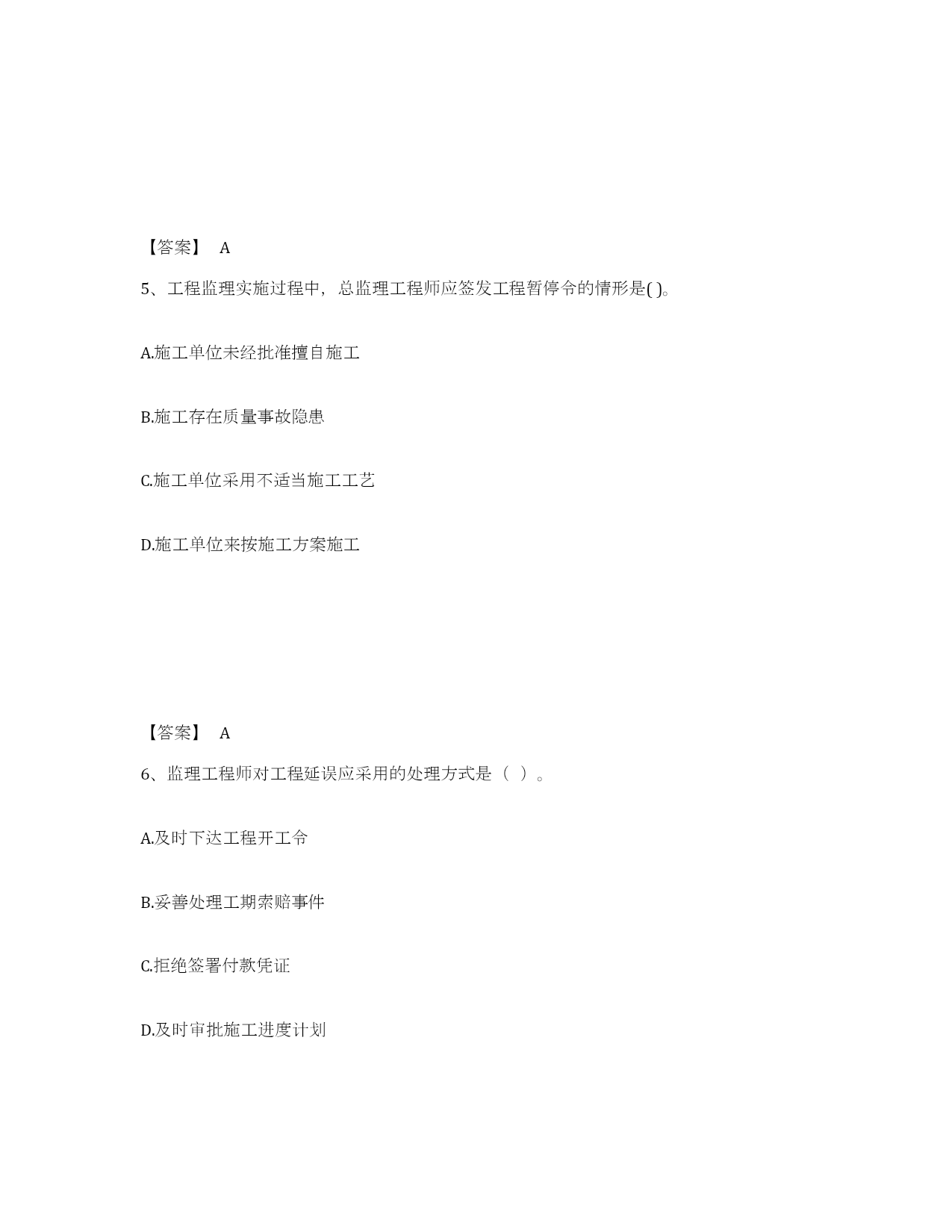 【答案】 A

5、工程监理实施过程中，总监理工程师应签发工程暂停令的情形是( )。

A.施工单位未经批准擅自施工

B.施工存在质量事故隐患

C.施工单位采用不适当施工工艺

D.施工单位来按施工方案施工

【答案】 A

6、监理工程师对工程延误应采用的处理方式是（ ）。

A.及时下达工程开工令

B.妥善处理工期索赔事件

C.拒绝签署付款凭证

D.及时审批施工进度计划